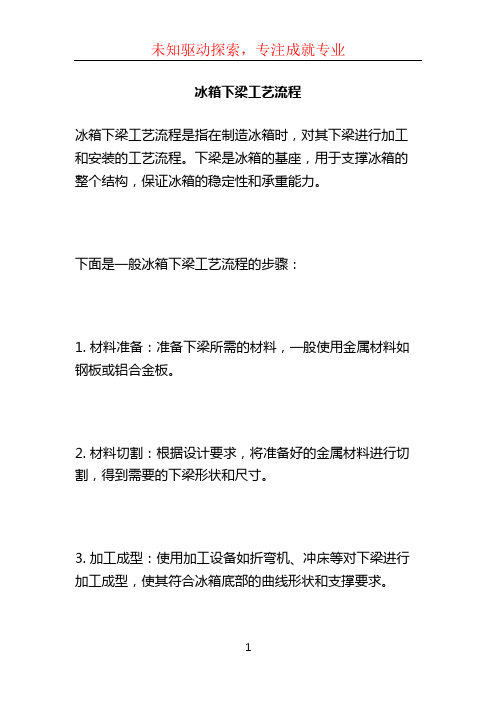 未知驱动探索，专注成就专业

冰箱下梁工艺流程

冰箱下梁工艺流程是指在制造冰箱时，对其下梁进行加工和安装的工艺流程。下梁是冰箱的基座，用于支撑冰箱的整个结构，保证冰箱的稳定性和承重能力。

下面是一般冰箱下梁工艺流程的步骤：

1. 材料准备：准备下梁所需的材料，一般使用金属材料如钢板或铝合金板。

2. 材料切割：根据设计要求，将准备好的金属材料进行切割，得到需要的下梁形状和尺寸。

3. 加工成型：使用加工设备如折弯机、冲床等对下梁进行加工成型，使其符合冰箱底部的曲线形状和支撑要求。

1